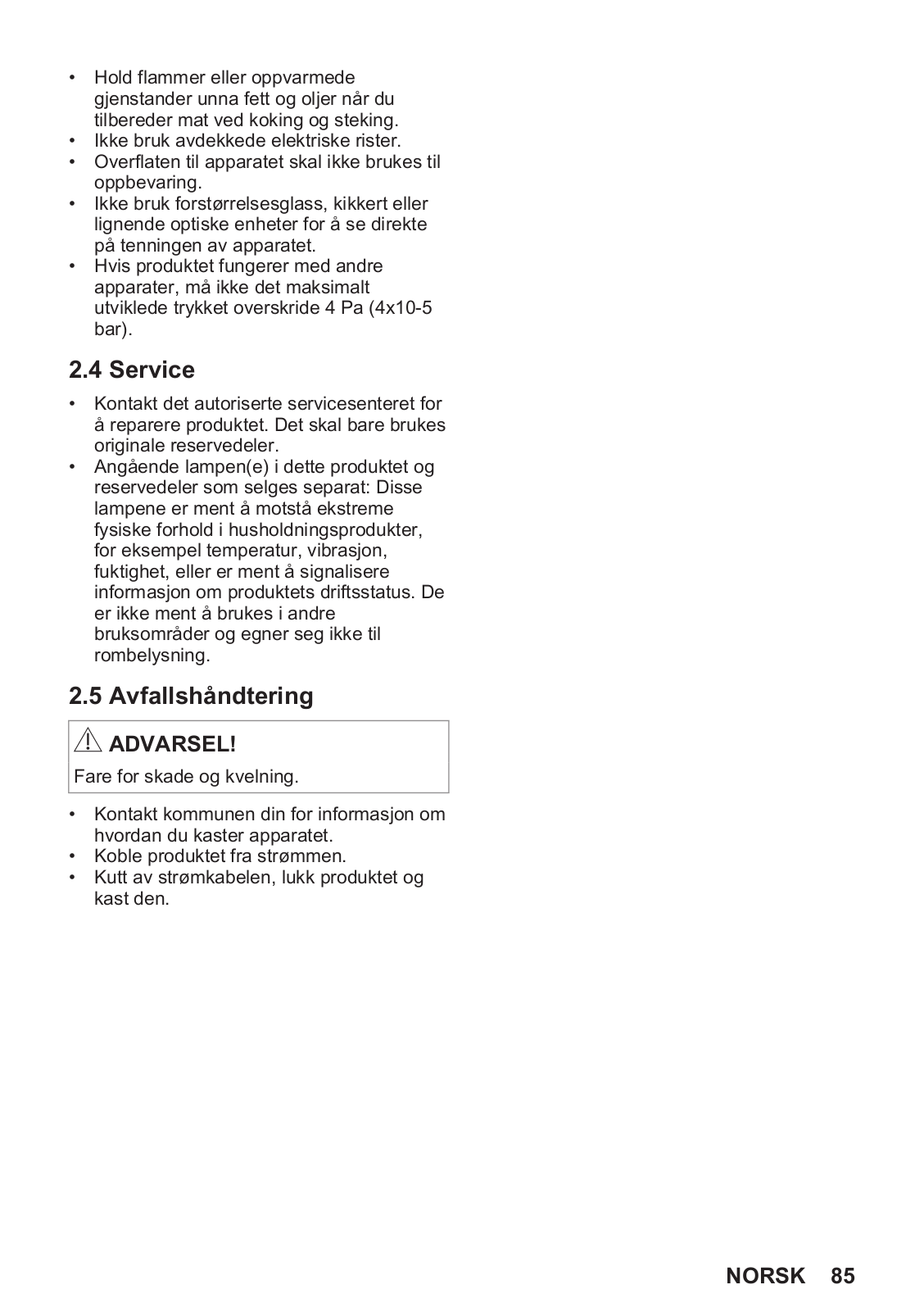 • Hold flammer eller oppvarmede gjenstander unna fett og oljer når du tilbereder mat ved koking og steking.
• Ikke bruk avdekkede elektriske rister.
• Overflaten til apparatet skal ikke brukes til oppbevaring.
• Ikke bruk forstørrelsesglass, kikkert eller lignende optiske enheter for å se direkte på tenningen av apparatet.
• Hvis produktet fungerer med andre apparater, må ikke det maksimalt utviklede trykket overskride 4 Pa (4x10-5 bar).

2.4 Service

• Kontakt det autoriserte servicesenteret for å reparere produktet. Det skal bare brukes originale reservedeler.
• Angående lampen(e) i dette produktet og reservedeler som selges separat: Disse lampene er ment å motstå ekstreme fysiske forhold i husholdningsprodukter, for eksempel temperatur, vibrasjon, fuktighet, eller er ment å signalisere informasjon om produktets driftsstatus. De er ikke ment å brukes i andre bruksområder og egner seg ikke til rombelysning.

2.5 Avfallshåndtering

ADVARSEL!
Fare for skade og kvelning.

• Kontakt kommunen din for informasjon om hvordan du kaster apparatet.
• Koble produktet fra strømmen.
• Kutt av strømkabelen, lukk produktet og kast den.

NORSK 85